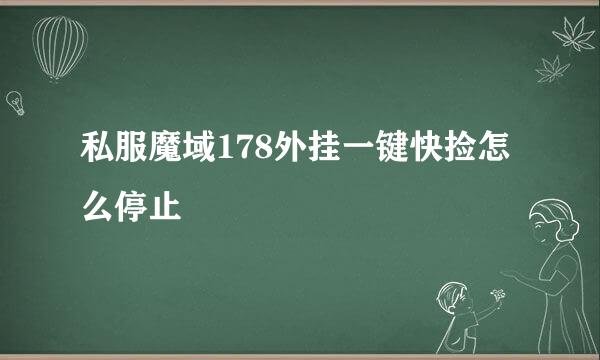 私服魔域178外挂一键快捡怎么停止